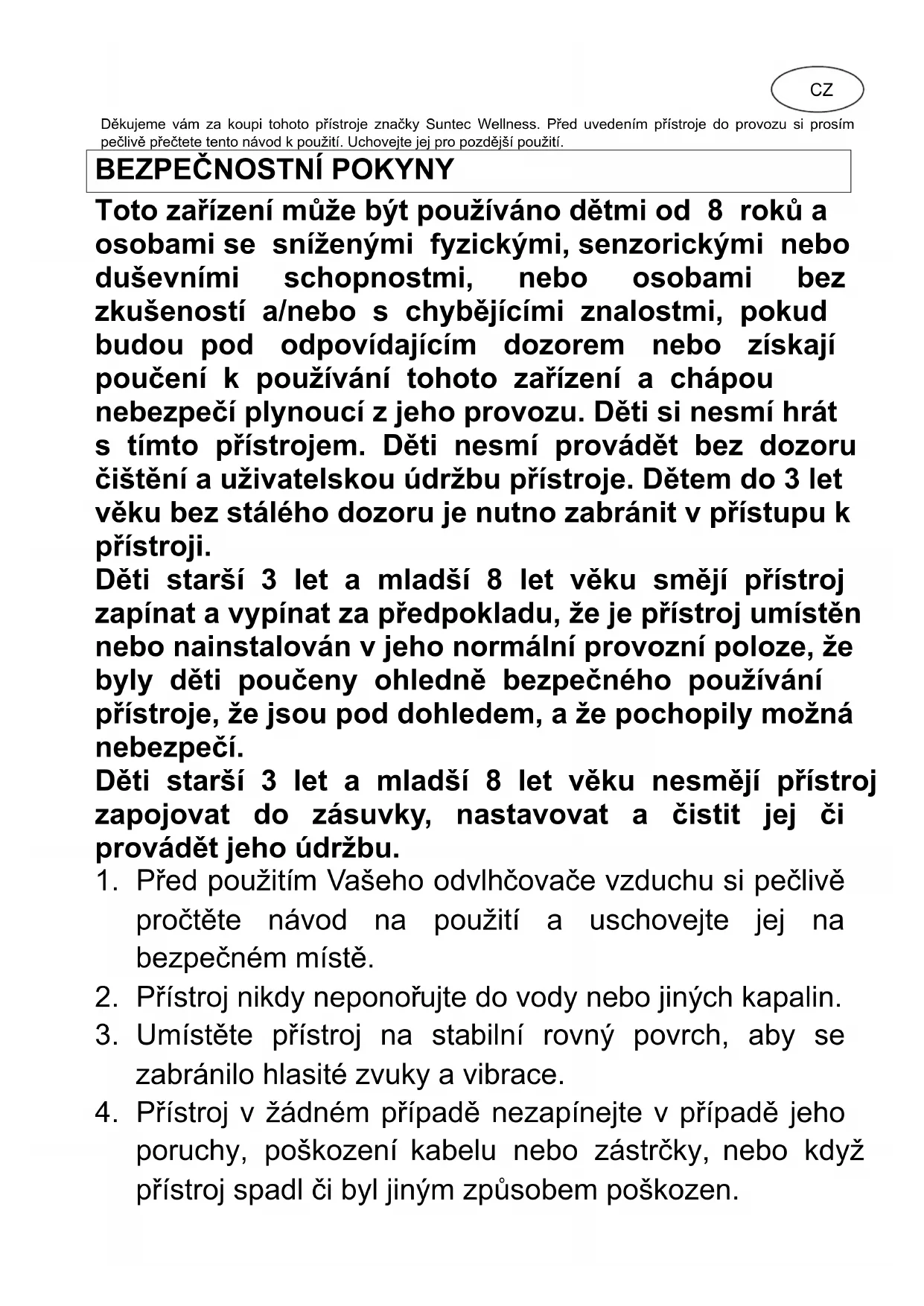 CZ

Děkujeme vám za koupi tohoto přístroje značky Suntec Wellness. Před uvedením přístroje do provozu si prosím pečlivě přečtete tento návod k použití. Uchovejte jej pro pozdější použití.

BEZPEČNOSTNÍ POKYNY

Toto zařízení může být používáno dětmi od 8 roků a osobami se sníženými fyzickými, senzorickými nebo duševními schopnostmi, nebo osobami bez zkušeností a/nebo s chybějícími znalostmi, pokud budou pod odpovídajícím dozorem nebo získají poučení k používání tohoto zařízení a chápou nebezpečí plynoucí z jeho provozu. Děti si nesmí hrát s tímto přístrojem. Děti nesmí provádět bez dozoru čištění a uživatelskou údržbu přístroje. Dětem do 3 let věku bez stálého dozoru je nutno zabránit v přístupu k přístroji.
Děti starší 3 let a mladší 8 let věku smějí přístroj zapínat a vypínat za předpokladu, že je přístroj umístěn nebo nainstalován v jeho normální provozní poloze, že byly děti poučeny ohledně bezpečného používání přístroje, že jsou pod dohledem, a že pochopily možná nebezpečí.
Děti starší 3 let a mladší 8 let věku nesmějí přístroj zapojovat do zásuvky, nastavovat a čistit jej či provádět jeho údržbu.
1. Před použitím Vašeho odvlhčovače vzduchu si pečlivě pročtěte návod na použití a uschovejte jej na bezpečném místě.
2. Přístroj nikdy neponořujte do vody nebo jiných kapalin.
3. Umístěte přístroj na stabilní rovný povrch, aby se zabránilo hlasité zvuky a vibrace.
4. Přístroj v žádném případě nezapínejte v případě jeho poruchy, poškození kabelu nebo zástrčky, nebo když přístroj spadl či byl jiným způsobem poškozen.